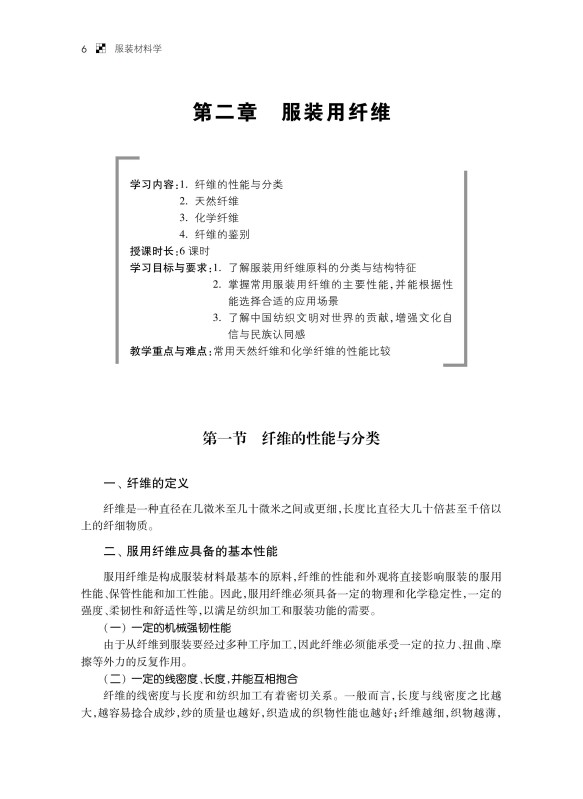 6 服装材料学

第二章 服装用纤维

学习内容：1. 纤维的性能与分类
2. 天然纤维
3. 化学纤维
4. 纤维的鉴别
授课时长：6 课时
学习目标与要求：1. 了解服装用纤维原料的分类与结构特征
2. 掌握常用服装用纤维的主要性能，并能根据性能选择合适的应用场景
3. 了解中国纺织文明对世界的贡献，增强文化自信与民族认同感
教学重点与难点：常用天然纤维和化学纤维的性能比较

第一节 纤维的性能与分类

一、纤维的定义

纤维是一种直径在几微米至几十微米之间或更细，长度比直径大几十倍甚至千倍以上的纤细物质。

二、服用纤维应具备的基本性能

服用纤维是构成服装材料最基本的原料，纤维的性能和外观将直接影响服装的服用性能、保管性能和加工性能。因此，服用纤维必须具备一定的物理和化学稳定性，一定的强度、柔韧性和舒适性等，以满足纺织加工和服装功能的需要。

（一）一定的机械强韧性能

由于从纤维到服装要经过多种工序加工，因此纤维必须能承受一定的拉力、扭曲、摩擦等外力的反复作用。

（二）一定的线密度、长度，并能互相抱合

纤维的线密度与长度和纺织加工有着密切关系。一般而言，长度与线密度之比越大，越容易捻合成纱，纱的质量也越好，织造成的织物性能也越好；纤维越细，织物越薄，